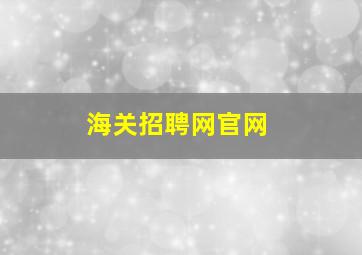 海关招聘网官网